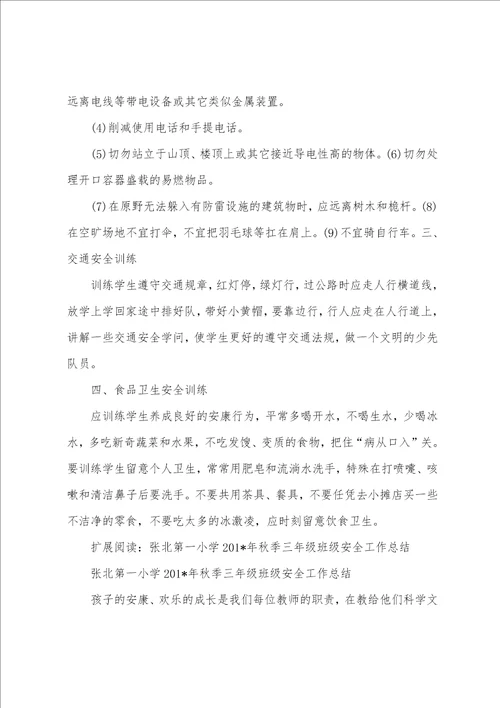 远离电线等带电设备或其它类似金属装置。

(4)削减使用电话和手提电话。

(5)切勿站立于山顶、楼顶上或其它接近导电性高的物体。(6)切勿处理开口容器盛载的易燃物品。

(7)在原野无法躲入有防雷设施的建筑物时，应远离树木和桅杆。(8)在空旷场地不宜打伞，不宜把羽毛球等扛在肩上。(9)不宜骑自行车。三、交通安全训练

训练学生遵守交通规章，红灯停，绿灯行，过公路时应走人行横道线，放学上学回家途中排好队，带好小黄帽，要靠边行，行人应走在人行道上，讲解一些交通安全学问，使学生更好的遵守交通法规，做一个文明的少先队员。

四、食品卫生安全训练

应训练学生养成良好的安康行为，平常多喝开水，不喝生水，少喝冰水，多吃新奇蔬菜和水果，不吃发馊、变质的食物，把住“病从口入”关。要训练学生留意个人卫生，常常用肥皂和流淌水洗手，特殊在打喷嚏、咳嗽和清洁鼻子后要洗手。不要共用茶具、餐具，不要任凭去小摊店买一些不洁净的零食，不要吃太多的冰激凌，应时刻留意饮食卫生。

扩展阅读：张北第一小学201*年秋季三年级班级安全工作总结

张北第一小学201*年秋季三年级班级安全工作总结

孩子的安康、欢乐的成长是我们每位教师的职责，在教给他们科学文